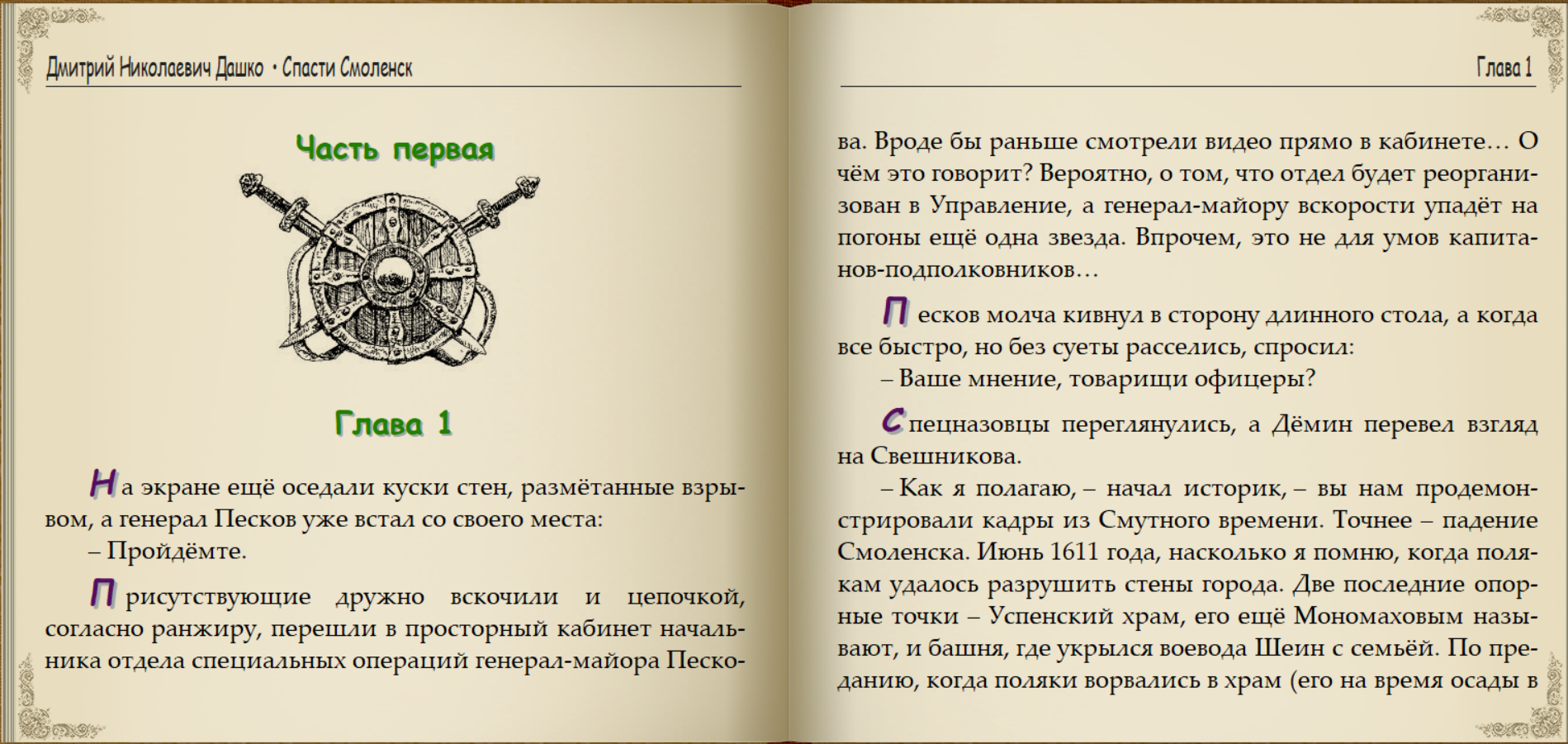 Дмитрий Николаевич Дашко • Спасти Смоленск

Часть первая

Глава 1

На экране ещё оседали куски стен, размётанные взрывом, а генерал Песков уже встал со своего места:
– Пройдёмте.

Присутствующие дружно вскочили и цепочкой, согласно ранжиру, перешли в просторный кабинет начальника отдела специальных операций генерал-майора Пескова. Вроде бы раньше смотрели видео прямо в кабинете… О чём это говорит? Вероятно, о том, что отдел будет реорганизован в Управление, а генерал-майору вскорости упадёт на погоны ещё одна звезда. Впрочем, это не для умов капитанов-подполковников…

Глава 1

Песков молча кивнул в сторону длинного стола, а когда все быстро, но без суеты расселись, спросил:
– Ваше мнение, товарищи офицеры?

Спецназовцы переглянулись, а Дёмин перевел взгляд на Свешникова.
– Как я полагаю, – начал историк, – вы нам продемонстрировали кадры из Смутного времени. Точнее – падение Смоленска. Июнь 1611 года, насколько я помню, когда полякам удалось разрушить стены города. Две последние опорные точки – Успенский храм, его ещё Мономаховым называют, и башня, где укрылся воевода Шеин с семьёй. По преданию, когда поляки ворвались в храм (его на время осады в